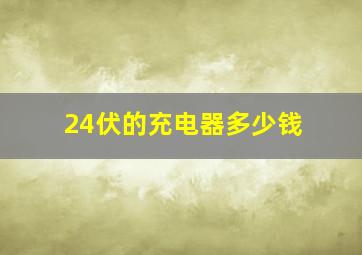 24伏的充电器多少钱